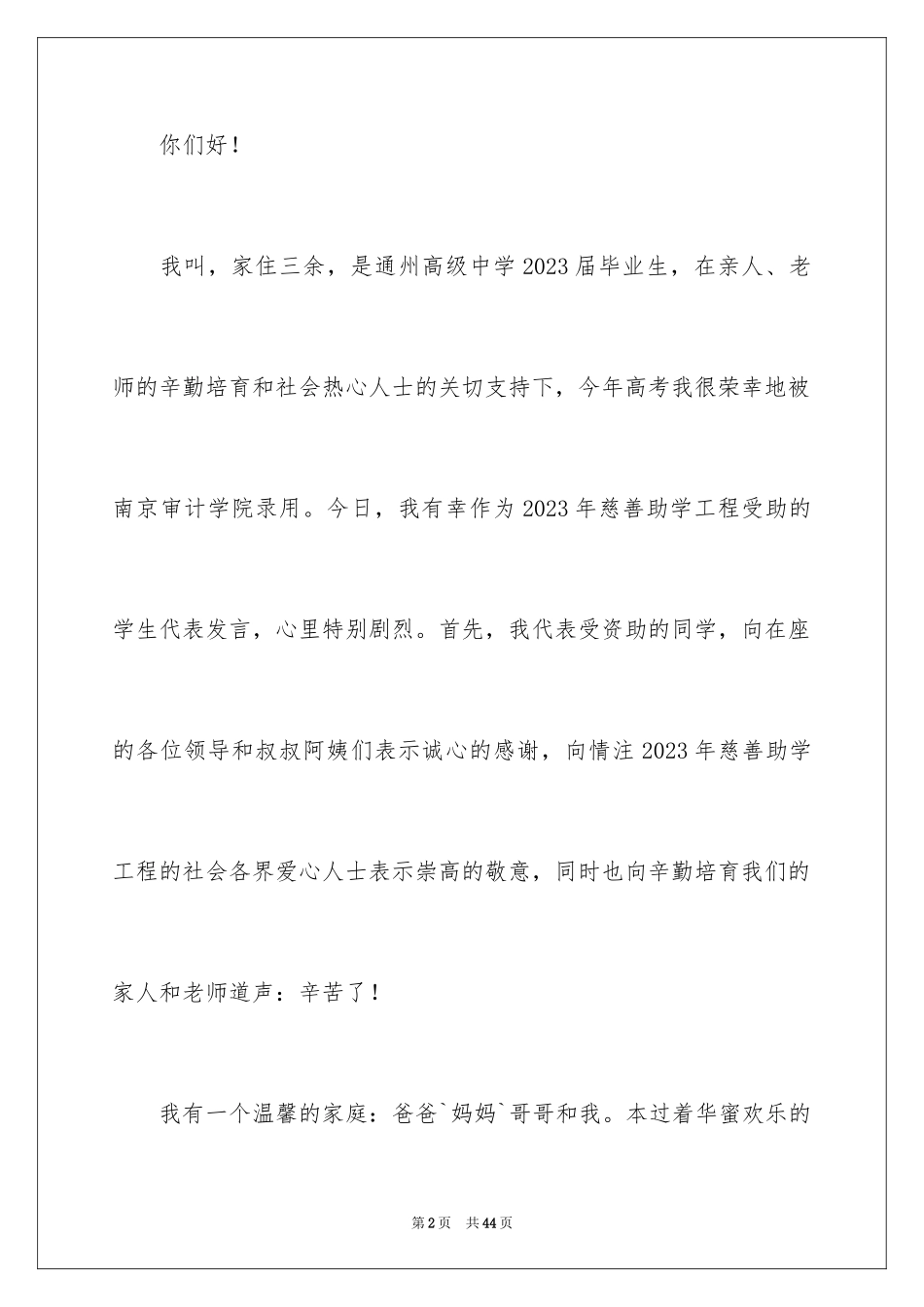 你们好！

我叫，家住三余，是通州高级中学2023届毕业生，在亲人、老师的辛勤培育和社会热心人士的关切支持下，今年高考我很荣幸地被南京审计学院录用。今日，我有幸作为2023年慈善助学工程受助的学生代表发言，心里特别剧烈。首先，我代表受资助的同学，向在座的各位领导和叔叔阿姨们表示诚心的感谢，向情注2023年慈善助学工程的社会各界爱心人士表示崇高的敬意，同时也向辛勤培育我们的家人和老师道声：辛苦了！

我有一个温馨的家庭：爸爸`妈妈`哥哥和我。本过着华蜜欢乐的

第2页 共44页